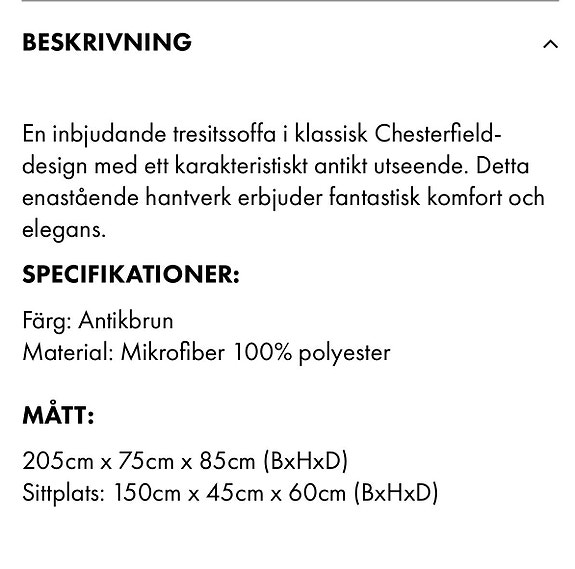 BESKRIVNING

En inbjudande tresitssoffa i klassisk Chesterfield-design med ett karakteristiskt antikt utseende. Detta enastående hantverk erbjuder fantastisk komfort och elegans.

SPECIFIKATIONER:

Färg: Antikbrun
Material: Mikrofiber 100% polyester

MÅTT:

205cm x 75cm x 85cm (BxHxD)
Sittplats: 150cm x 45cm x 60cm (BxHxD)